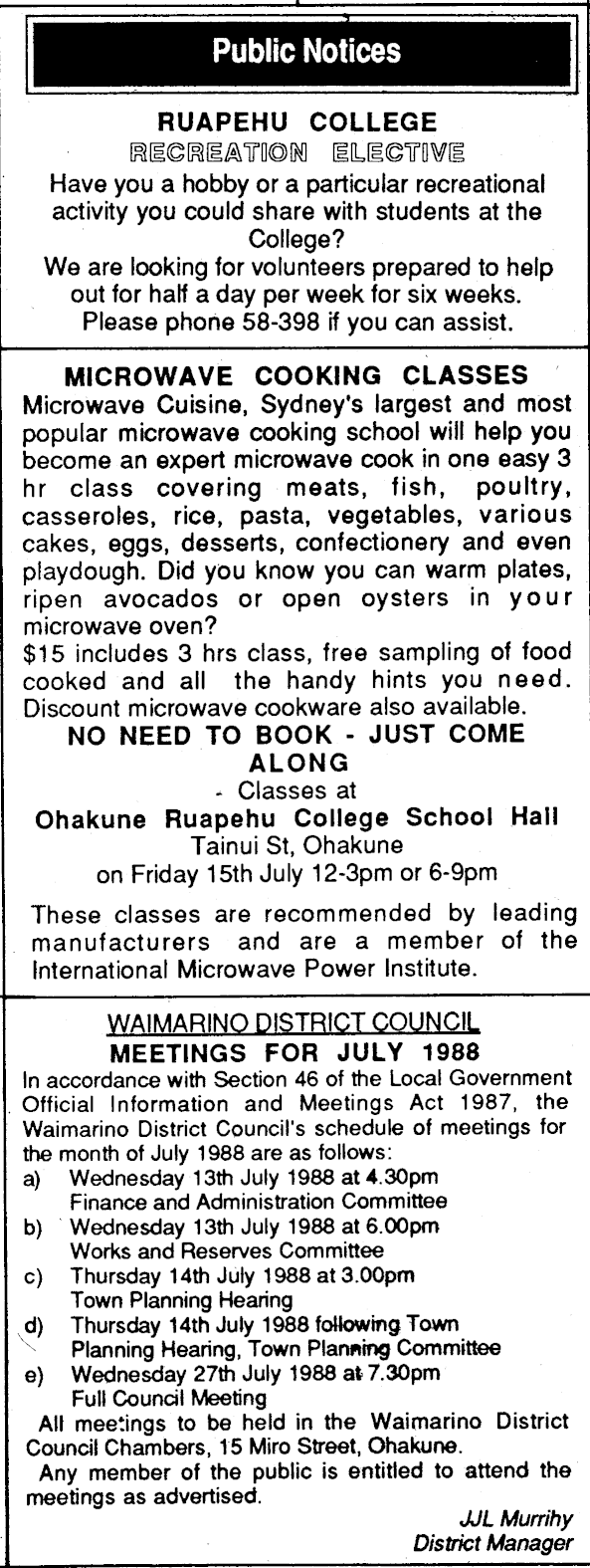 Public Notices

RUAPEHU COLLEGE
RECREATION ELECTIVE
Have you a hobby or a particular recreational activity you could share with students at the College?
We are looking for volunteers prepared to help out for half a day per week for six weeks.
Please phone 58-398 if you can assist.

MICROWAVE COOKING CLASSES
Microwave Cuisine, Sydney's largest and most popular microwave cooking school will help you become an expert microwave cook in one easy 3 hr class covering meats, fish, poultry, casseroles, rice, pasta, vegetables, various cakes, eggs, desserts, confectionery and even playdough. Did you know you can warm plates, ripen avocados or open oysters in your microwave oven?
$15 includes 3 hrs class, free sampling of food cooked and all the handy hints you need. Discount microwave cookware also available.
NO NEED TO BOOK - JUST COME ALONG
- Classes at
Ohakune Ruapehu College School Hall
Tainui St, Ohakune
on Friday 15th July 12-3pm or 6-9pm

These classes are recommended by leading manufacturers and are a member of the International Microwave Power Institute.

WAIMARINO DISTRICT COUNCIL
MEETINGS FOR JULY 1988
In accordance with Section 46 of the Local Government Official Information and Meetings Act 1987, the Waimarino District Council's schedule of meetings for the month of July 1988 are as follows:
a) Wednesday 13th July 1988 at 4.30pm
Finance and Administration Committee
b) Wednesday 13th July 1988 at 6.00pm
Works and Reserves Committee
c) Thursday 14th July 1988 at 3.00pm
Town Planning Hearing
d) Thursday 14th July 1988 following Town Planning Hearing, Town Planning Committee
e) Wednesday 27th July 1988 at 7.30pm
Full Council Meeting
All meetings to be held in the Waimarino District Council Chambers, 15 Miro Street, Ohakune.
Any member of the public is entitled to attend the meetings as advertised.
JJL Murrihy
District Manager